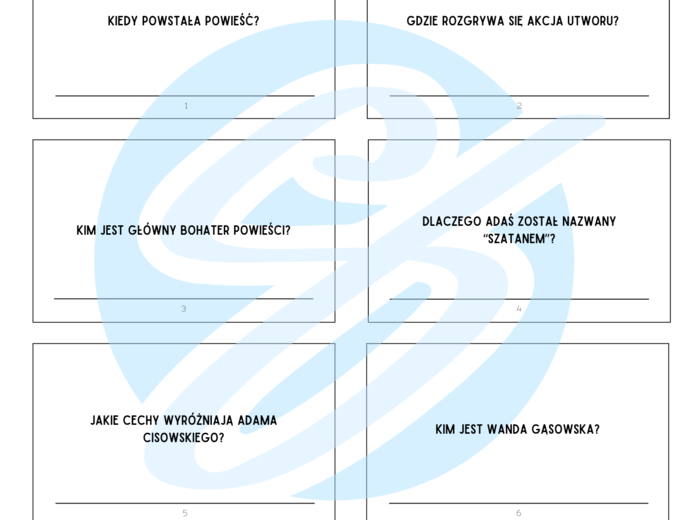 KIEDY POWSTAŁA POWIEŚĆ?

____

1

GDZIE ROZGRYWA SIĘ AKCJA UTWORU?

____

2

KIM JEST GŁÓWNY BOHATER POWIEŚCI?

____

3

DLACZEGO ADAŚ ZOSTAŁ NAZWANY "SZATANEM"?

____

4

JAKIE CECHY WYRÓŻNIAJĄ ADAMA CISOWSKIEGO?

____

5

KIM JEST WANDA GĄSOWSKA?

____

6